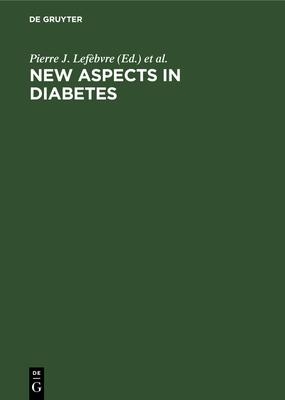 DE GRUYTER

Pierre J. Lefèbvre (Ed.) et al.

NEW ASPECTS IN DIABETES

DE
G